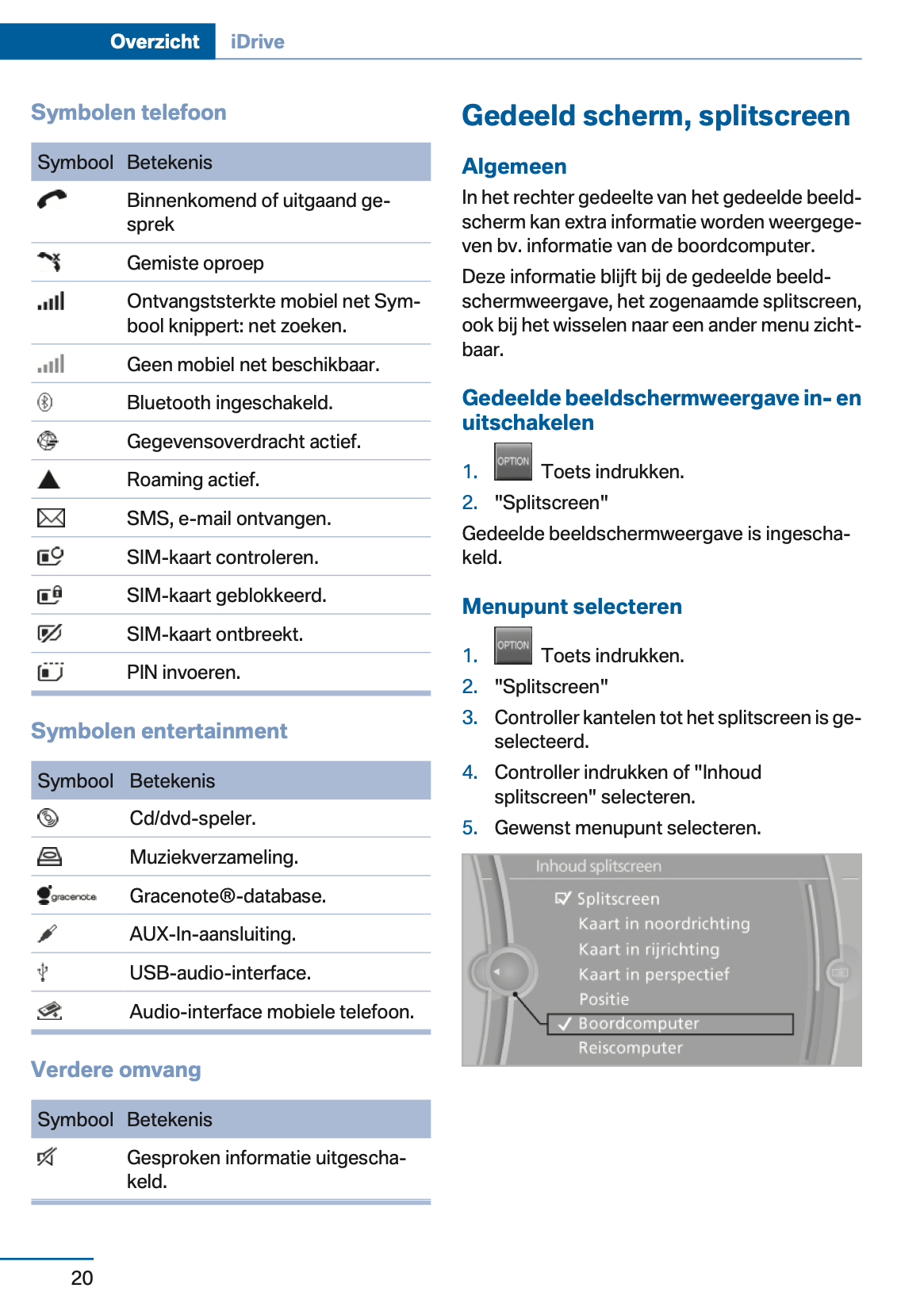 Overzicht iDrive

Symbolen telefoon

| Symbool | Betekenis |
|---|---|
| | Binnenkomend of uitgaand gesprek |
| | Gemiste oproep |
| | Ontvangststerkte mobiel net Symbool knippert: net zoeken. |
| | Geen mobiel net beschikbaar. |
| | Bluetooth ingeschakeld. |
| | Gegevensoverdracht actief. |
| | Roaming actief. |
| | SMS, e-mail ontvangen. |
| | SIM-kaart controleren. |
| | SIM-kaart geblokkeerd. |
| | SIM-kaart ontbreekt. |
| | PIN invoeren. |

Symbolen entertainment

| Symbool | Betekenis |
|---|---|
| | Cd/dvd-speler. |
| | Muziekverzameling. |
| gracenote | Gracenote®-database. |
| | AUX-In-aansluiting. |
| | USB-audio-interface. |
| | Audio-interface mobiele telefoon. |

Verdere omvang

| Symbool | Betekenis |
|---|---|
| | Gesproken informatie uitgeschakeld. |

Gedeeld scherm, splitscreen

Algemeen

In het rechter gedeelte van het gedeelde beeldscherm kan extra informatie worden weergegeven bv. informatie van de boordcomputer.

Deze informatie blijft bij de gedeelde beeldschermweergave, het zogenaamde splitscreen, ook bij het wisselen naar een ander menu zichtbaar.

Gedeelde beeldschermweergave in- en uitschakelen

1. OPTION Toets indrukken.
2. "Splitscreen"

Gedeelde beeldschermweergave is ingeschakeld.

Menupunt selecteren

1. OPTION Toets indrukken.
2. "Splitscreen"
3. Controller kantelen tot het splitscreen is geselecteerd.
4. Controller indrukken of "Inhoud splitscreen" selecteren.
5. Gewenst menupunt selecteren.

Inhoud splitscreen
Splitscreen
Kaart in noordrichting
Kaart in rijrichting
Kaart in perspectief
Positie
Boordcomputer
Reiscomputer

20